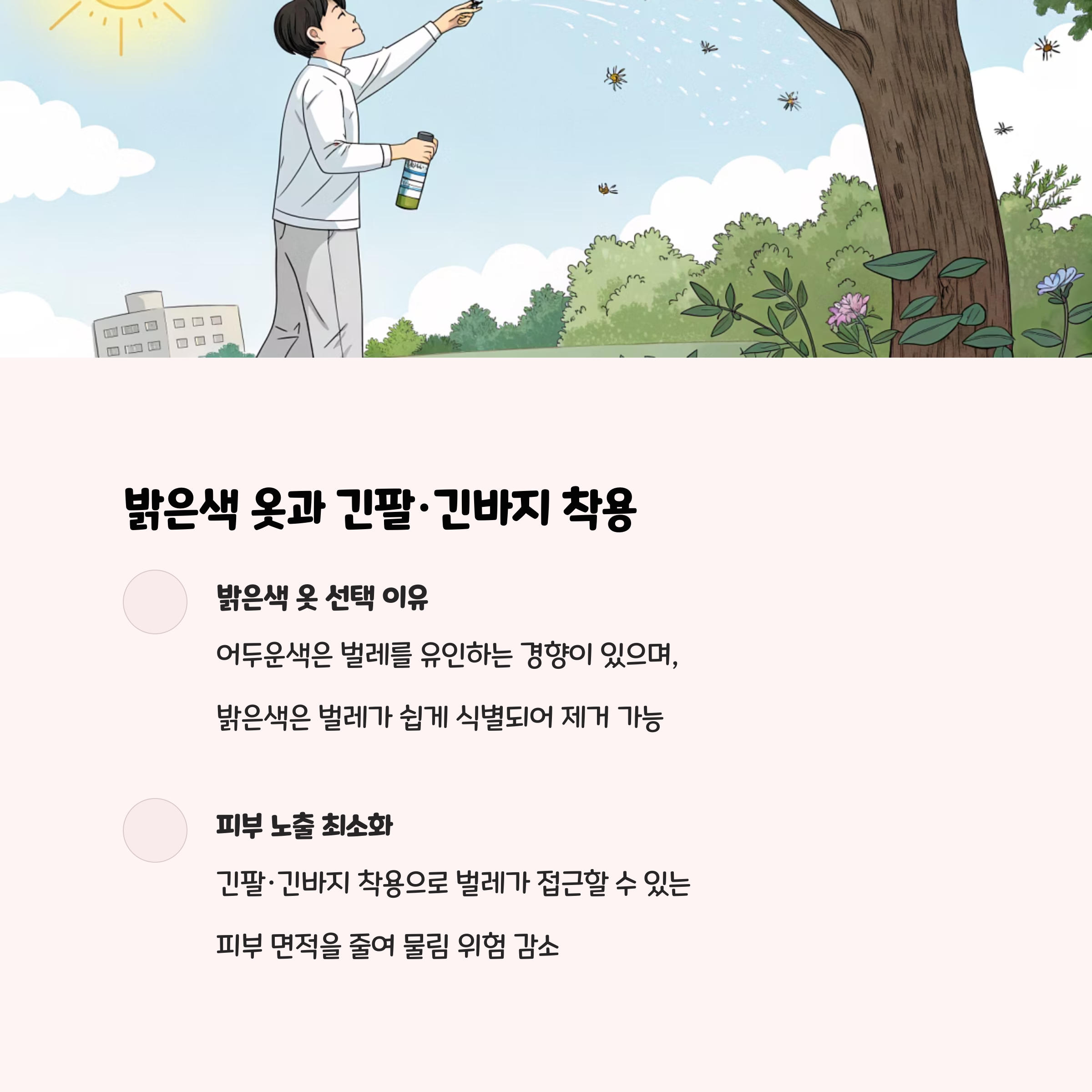 밝은색 옷과 긴팔·긴바지 착용

밝은색 옷 선택 이유

어두운색은 벌레를 유인하는 경향이 있으며,

밝은색은 벌레가 쉽게 식별되어 제거 가능

피부 노출 최소화

긴팔·긴바지 착용으로 벌레가 접근할 수 있는

피부 면적을 줄여 물림 위험 감소